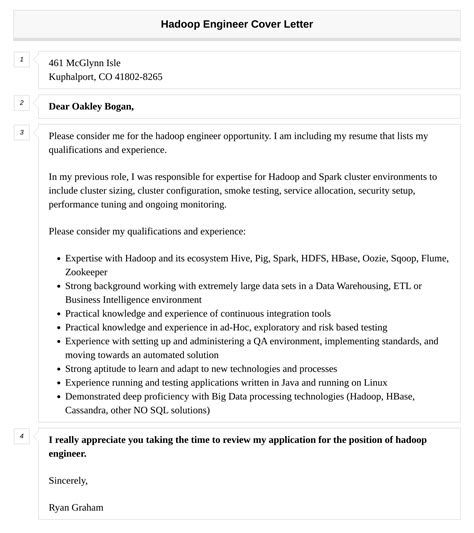 Hadoop Engineer Cover Letter

1

461 McGlynn Isle
Kuphalport, CO 41802-8265

2

Dear Oakley Bogan,

3

Please consider me for the hadoop engineer opportunity. I am including my resume that lists my qualifications and experience.

In my previous role, I was responsible for expertise for Hadoop and Spark cluster environments to include cluster sizing, cluster configuration, smoke testing, service allocation, security setup, performance tuning and ongoing monitoring.

Please consider my qualifications and experience:

- Expertise with Hadoop and its ecosystem Hive, Pig, Spark, HDFS, HBase, Oozie, Sqoop, Flume, Zookeeper
- Strong background working with extremely large data sets in a Data Warehousing, ETL or Business Intelligence environment
- Practical knowledge and experience of continuous integration tools
- Practical knowledge and experience in ad-Hoc, exploratory and risk based testing
- Experience with setting up and administering a QA environment, implementing standards, and moving towards an automated solution
- Strong aptitude to learn and adapt to new technologies and processes
- Experience running and testing applications written in Java and running on Linux
- Demonstrated deep proficiency with Big Data processing technologies (Hadoop, HBase, Cassandra, other NO SQL solutions)

4

I really appreciate you taking the time to review my application for the position of hadoop engineer.

Sincerely,

Ryan Graham